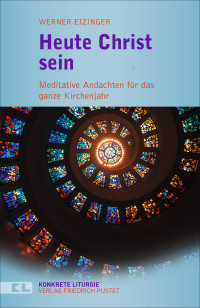 WERNER EIZINGER

Heute Christ sein

Meditative Andachten für das ganze Kirchenjahr

KL

KONKRETE LITURGIE
VERLAG FRIEDRICH PUSTET